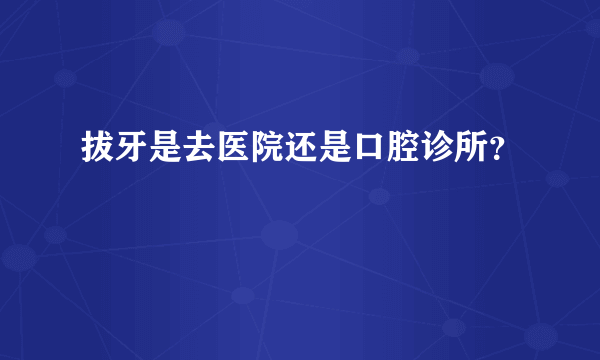 拔牙是去医院还是口腔诊所?